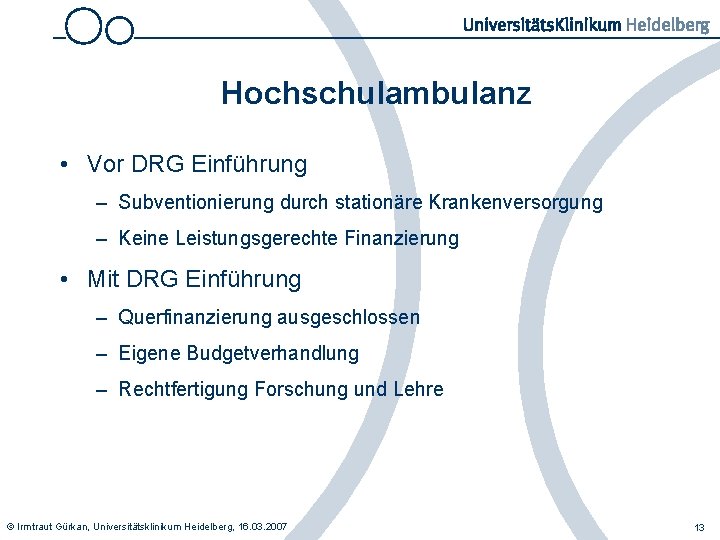 UniversitätsKlinikum Heidelberg

Hochschulambulanz

• Vor DRG Einführung
– Subventionierung durch stationäre Krankenversorgung
– Keine Leistungsgerechte Finanzierung

• Mit DRG Einführung
– Querfinanzierung ausgeschlossen
– Eigene Budgetverhandlung
– Rechtfertigung Forschung und Lehre

© Irmtraut Gürkan, Universitätsklinikum Heidelberg, 16.03.2007

13